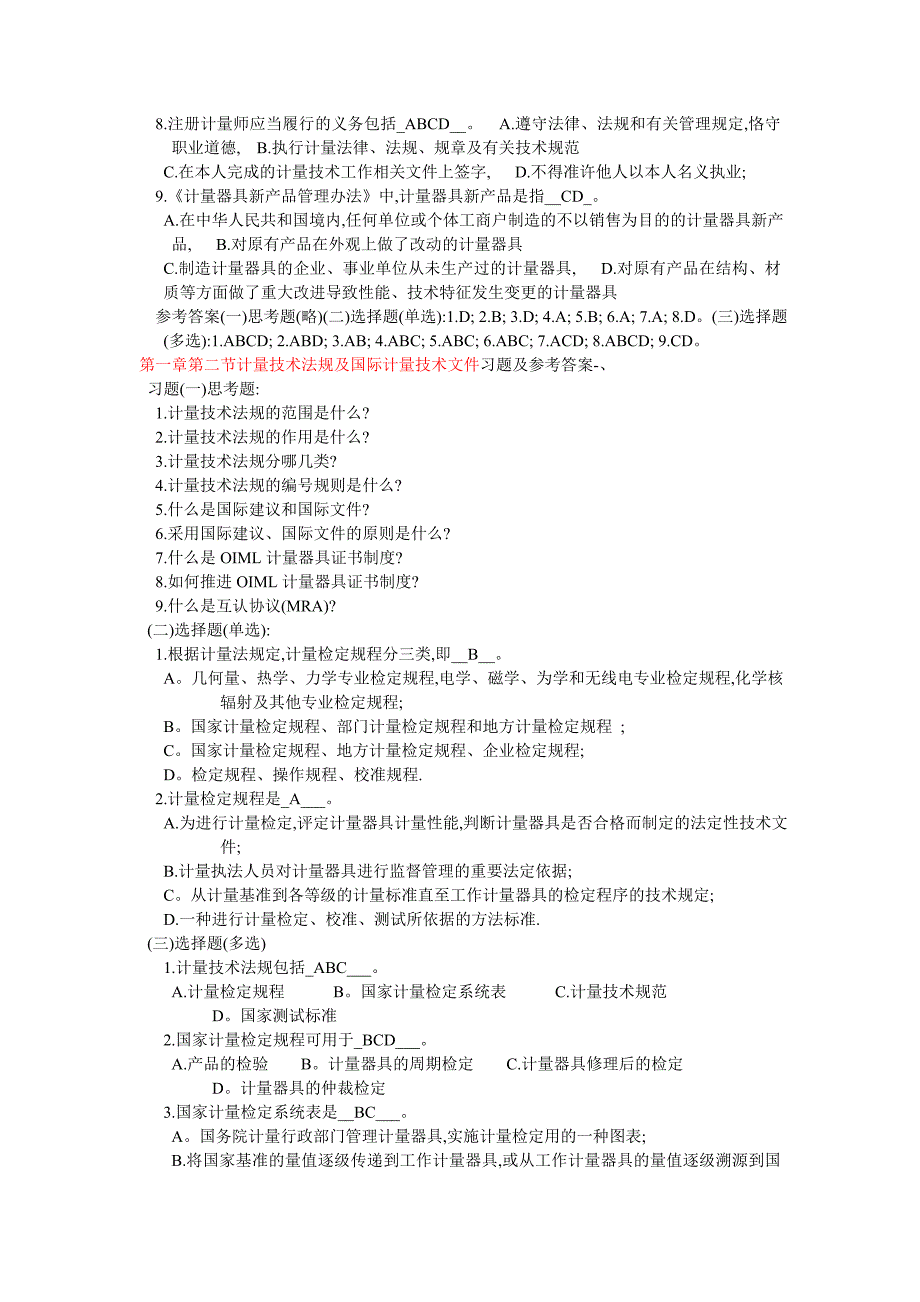 8.注册计量师应当履行的义务包括_ABCD__。 A.遵守法律、法规和有关管理规定,恪守职业道德, B.执行计量法律、法规、规章及有关技术规范

C.在本人完成的计量技术工作相关文件上签字, D.不得准许他人以本人名义执业;

9.《计量器具新产品管理办法》中,计量器具新产品是指__CD_。

A.在中华人民共和国境内,任何单位或个体工商户制造的不以销售为目的的计量器具新产品, B.对原有产品在外观上做了改动的计量器具

C.制造计量器具的企业、事业单位从未生产过的计量器具, D.对原有产品在结构、材质等方面做了重大改进导致性能、技术特征发生变更的计量器具

参考答案(一)思考题(略)(二)选择题(单选):1.D; 2.B; 3.D; 4.A; 5.B; 6.A; 7.A; 8.D。(三)选择题(多选):1.ABCD; 2.ABD; 3.AB; 4.ABC; 5.ABC; 6.ABC; 7.ACD; 8.ABCD; 9.CD。

第一章第二节计量技术法规及国际计量技术文件习题及参考答案-、

习题(一)思考题:

1.计量技术法规的范围是什么?

2.计量技术法规的作用是什么?

3.计量技术法规分哪几类?

4.计量技术法规的编号规则是什么?

5.什么是国际建议和国际文件?

6.采用国际建议、国际文件的原则是什么?

7.什么是 OIML 计量器具证书制度?

8.如何推进 OIML 计量器具证书制度?

9.什么是互认协议(MRA)?

(二)选择题(单选):

1.根据计量法规定,计量检定规程分三类,即__B__。

A。几何量、热学、力学专业检定规程,电学、磁学、为学和无线电专业检定规程,化学核辐射及其他专业检定规程;

B。国家计量检定规程、部门计量检定规程和地方计量检定规程 ;

C。国家计量检定规程、地方计量检定规程、企业检定规程;

D。检定规程、操作规程、校准规程.

2.计量检定规程是_A___。

A.为进行计量检定,评定计量器具计量性能,判断计量器具是否合格而制定的法定性技术文件;

B.计量执法人员对计量器具进行监督管理的重要法定依据;

C。从计量基准到各等级的计量标准直至工作计量器具的检定程序的技术规定;

D.一种进行计量检定、校准、测试所依据的方法标准.

(三)选择题(多选)

1.计量技术法规包括_ABC___。

A.计量检定规程 B。国家计量检定系统表 C.计量技术规范 D。国家测试标准

2.国家计量检定规程可用于_BCD___。

A.产品的检验 B。计量器具的周期检定 C.计量器具修理后的检定 D。计量器具的仲裁检定

3.国家计量检定系统表是__BC___。

A。国务院计量行政部门管理计量器具,实施计量检定用的一种图表;

B.将国家基准的量值逐级传递到工作计量器具,或从工作计量器具的量值逐级溯源到国